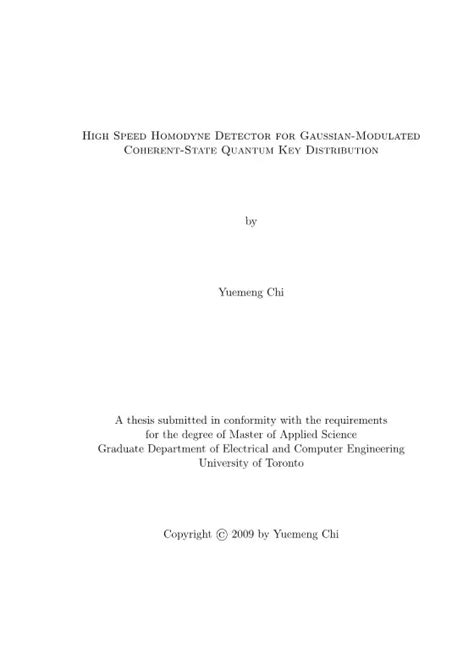 High Speed Homodyne Detector for Gaussian-Modulated Coherent-State Quantum Key Distribution

by

Yuemeng Chi

A thesis submitted in conformity with the requirements for the degree of Master of Applied Science
Graduate Department of Electrical and Computer Engineering
University of Toronto

Copyright © 2009 by Yuemeng Chi